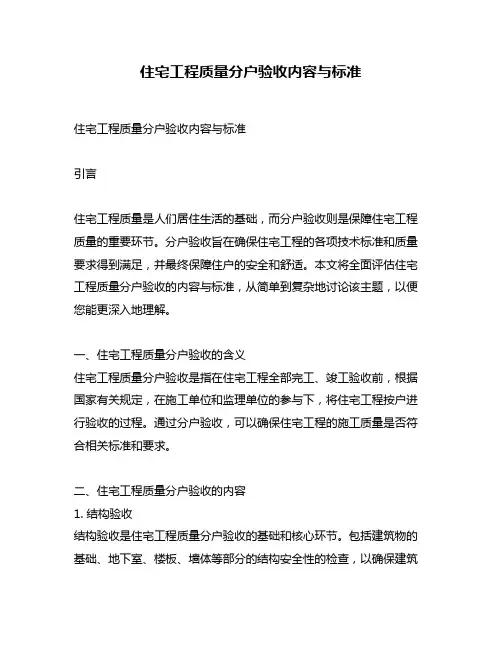 住宅工程质量分户验收内容与标准

住宅工程质量分户验收内容与标准

引言

住宅工程质量是人们居住生活的基础，而分户验收则是保障住宅工程质量的重要环节。分户验收旨在确保住宅工程的各项技术标准和质量要求得到满足，并最终保障住户的安全和舒适。本文将全面评估住宅工程质量分户验收的内容与标准，从简单到复杂地讨论该主题，以便您能更深入地理解。

一、住宅工程质量分户验收的含义
住宅工程质量分户验收是指在住宅工程全部完工、竣工验收前，根据国家有关规定，在施工单位和监理单位的参与下，将住宅工程按户进行验收的过程。通过分户验收，可以确保住宅工程的施工质量是否符合相关标准和要求。

二、住宅工程质量分户验收的内容
1. 结构验收
结构验收是住宅工程质量分户验收的基础和核心环节。包括建筑物的基础、地下室、楼板、墙体等部分的结构安全性的检查，以确保建筑